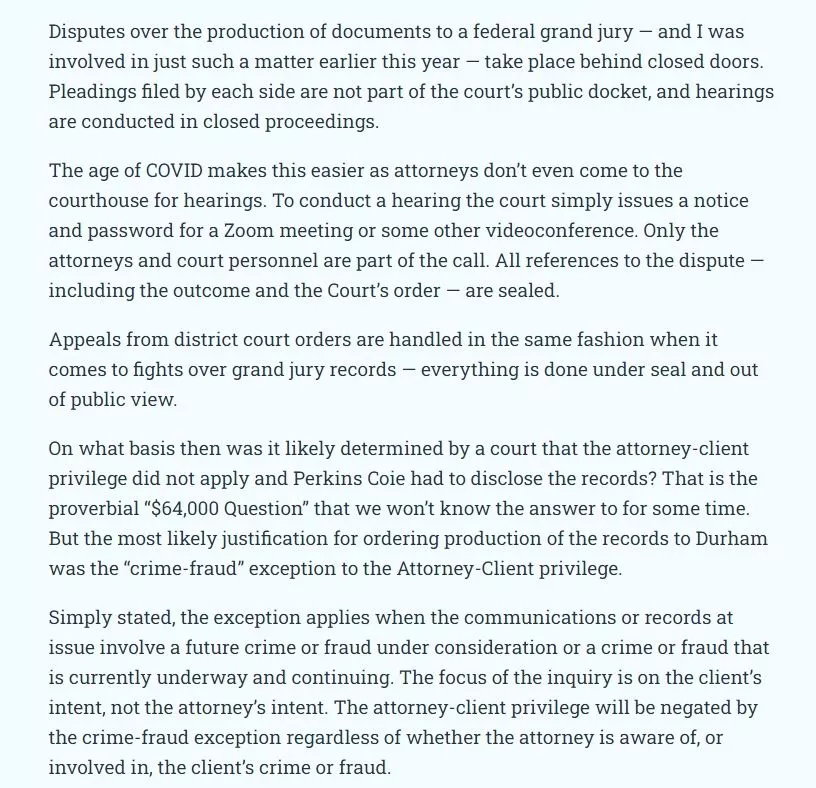 Disputes over the production of documents to a federal grand jury — and I was involved in just such a matter earlier this year — take place behind closed doors. Pleadings filed by each side are not part of the court's public docket, and hearings are conducted in closed proceedings.

The age of COVID makes this easier as attorneys don't even come to the courthouse for hearings. To conduct a hearing the court simply issues a notice and password for a Zoom meeting or some other videoconference. Only the attorneys and court personnel are part of the call. All references to the dispute — including the outcome and the Court's order — are sealed.

Appeals from district court orders are handled in the same fashion when it comes to fights over grand jury records — everything is done under seal and out of public view.

On what basis then was it likely determined by a court that the attorney-client privilege did not apply and Perkins Coie had to disclose the records? That is the proverbial "$64,000 Question" that we won't know the answer to for some time. But the most likely justification for ordering production of the records to Durham was the "crime-fraud" exception to the Attorney-Client privilege.

Simply stated, the exception applies when the communications or records at issue involve a future crime or fraud under consideration or a crime or fraud that is currently underway and continuing. The focus of the inquiry is on the client's intent, not the attorney's intent. The attorney-client privilege will be negated by the crime-fraud exception regardless of whether the attorney is aware of, or involved in, the client's crime or fraud.